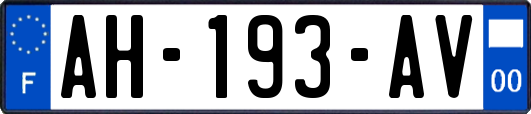 F
AH-193-AV
00